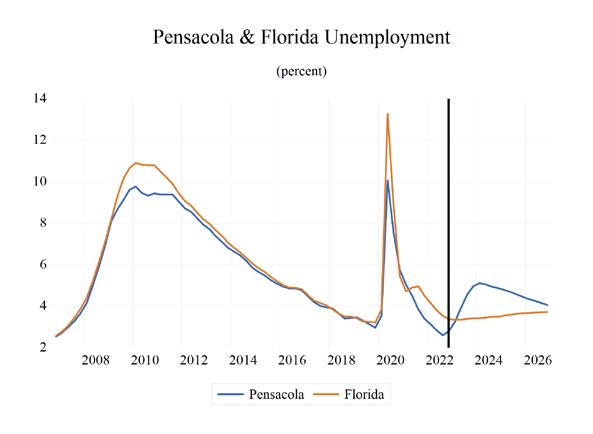 Pensacola & Florida Unemployment

(percent)

14
12
10
8
6
4
2

2008 2010 2012 2014 2016 2018 2020 2022 2024 2026

Pensacola Florida